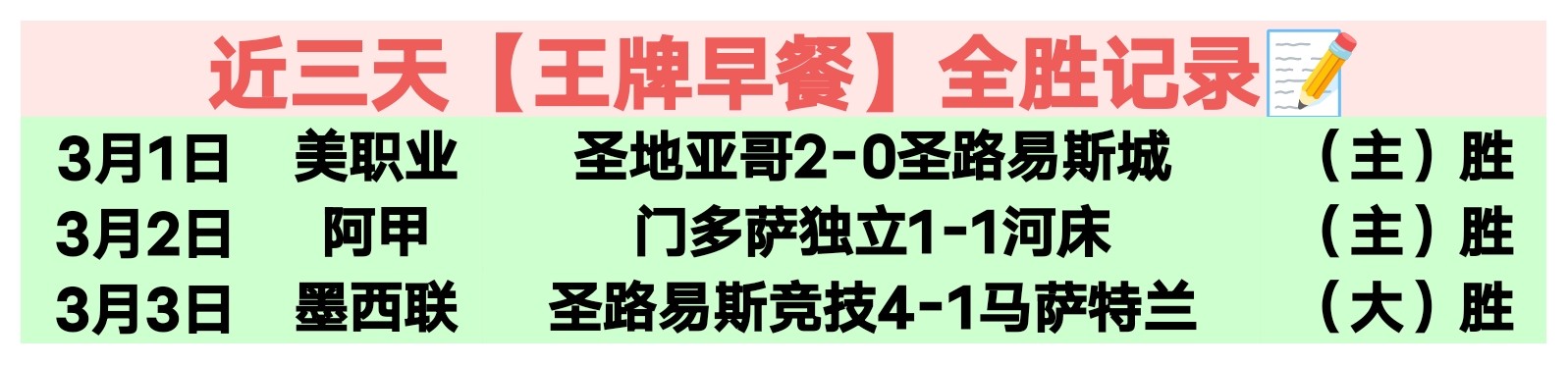 近三天【王牌早餐】全胜记录

| 3月1日 | 美职业 | 圣地亚哥2-0圣路易斯城 | （主）胜 |
|---|---|---|---|
| 3月2日 | 阿甲 | 门多萨独立1-1河床 | （主）胜 |
| 3月3日 | 墨西联 | 圣路易斯竞技4-1马萨特兰 | （大）胜 |